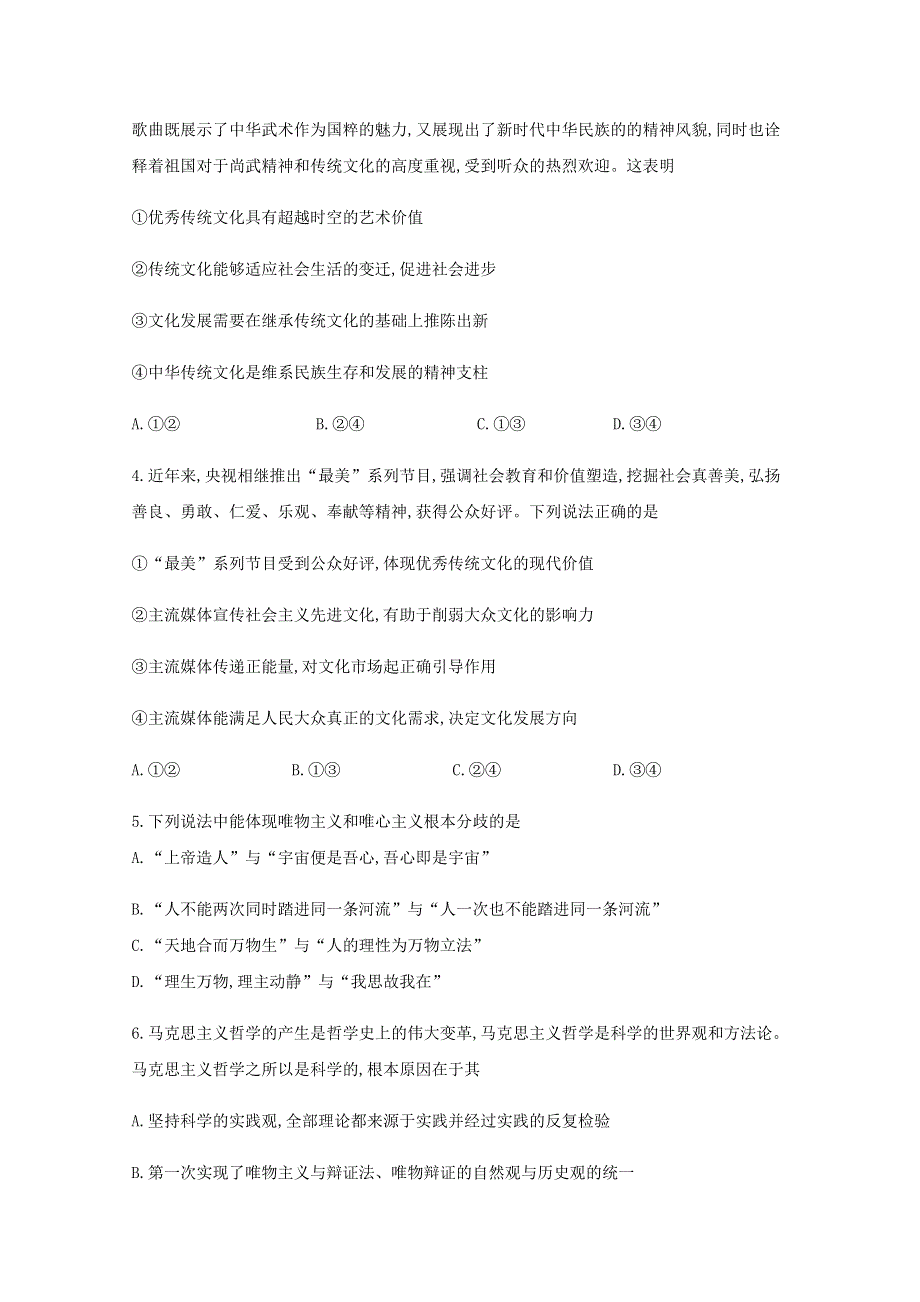 歌曲既展示了中华武术作为国粹的魅力,又展现出了新时代中华民族的的精神风貌,同时也诠释着祖国对于尚武精神和传统文化的高度重视,受到听众的热烈欢迎。这表明

①优秀传统文化具有超越时空的艺术价值

②传统文化能够适应社会生活的变迁,促进社会进步

③文化发展需要在继承传统文化的基础上推陈出新

④中华传统文化是维系民族生存和发展的精神支柱

A.①②　　B.②④　　C.①③　　D.③④

4.近年来,央视相继推出“最美”系列节目,强调社会教育和价值塑造,挖掘社会真善美,弘扬善良、勇敢、仁爱、乐观、奉献等精神,获得公众好评。下列说法正确的是

①“最美”系列节目受到公众好评,体现优秀传统文化的现代价值

②主流媒体宣传社会主义先进文化,有助于削弱大众文化的影响力

③主流媒体传递正能量,对文化市场起正确引导作用

④主流媒体能满足人民大众真正的文化需求,决定文化发展方向

A.①②　　B.①③　　C.②④　　D.③④

5.下列说法中能体现唯物主义和唯心主义根本分歧的是
A.“上帝造人”与“宇宙便是吾心,吾心即是宇宙”

B.“人不能两次同时踏进同一条河流”与“人一次也不能踏进同一条河流”
C.“天地合而万物生”与“人的理性为万物立法”
D.“理生万物,理主动静”与“我思故我在”

6.马克思主义哲学的产生是哲学史上的伟大变革,马克思主义哲学是科学的世界观和方法论。马克思主义哲学之所以是科学的,根本原因在于其

A.坚持科学的实践观,全部理论都来源于实践并经过实践的反复检验

B.第一次实现了唯物主义与辩证法、唯物辩证的自然观与历史观的统一